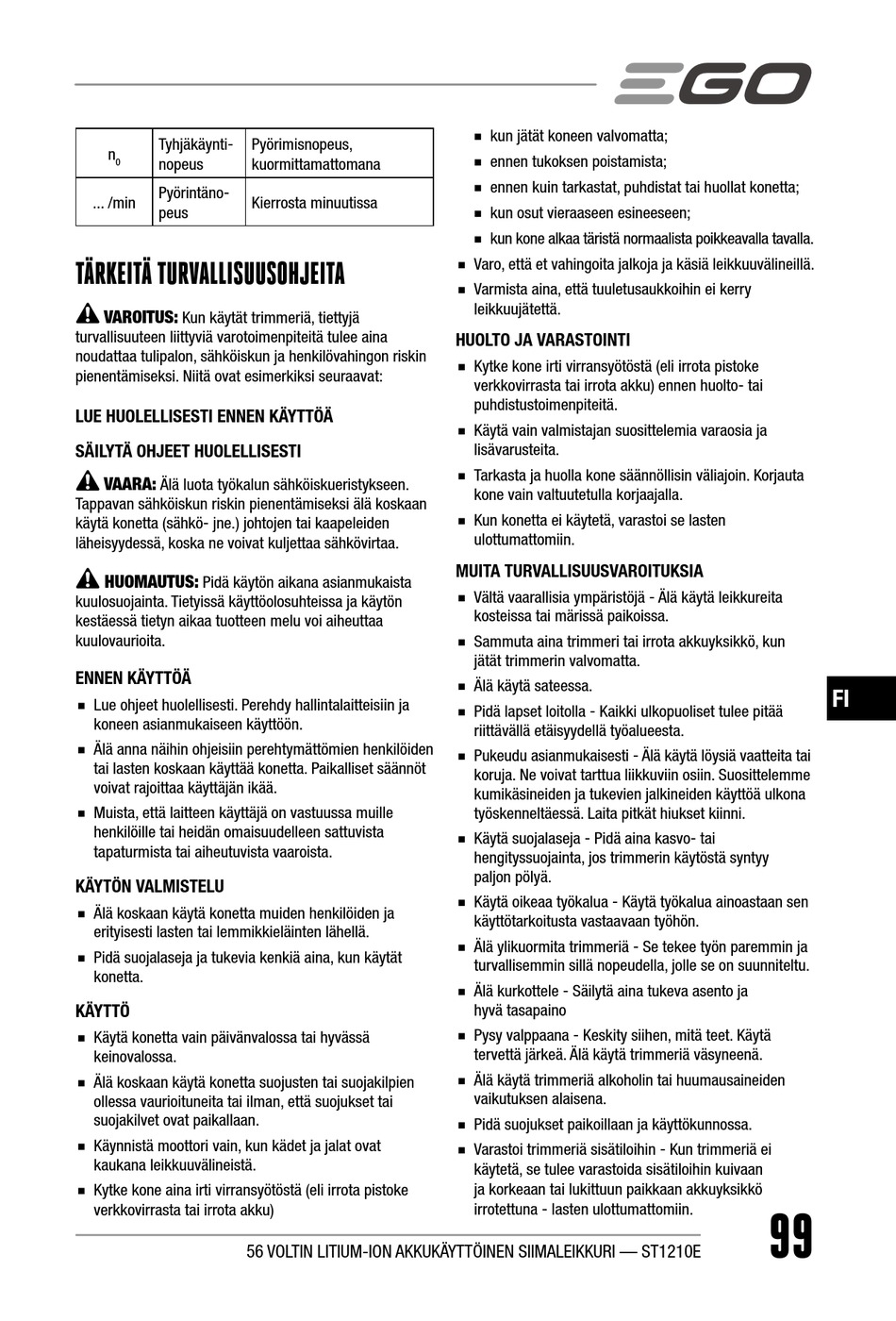 EGO

| $n_0$ | Tyhjäkäyntinopeus | Pyörimisnopeus, kuormittamattomana |
|---|---|---|
| ... /min | Pyörintänopeus | Kierrosta minuutissa |

TÄRKEITÄ TURVALLISUUSOHJEITA

VAROITUS: Kun käytät trimmeriä, tiettyjä turvallisuuteen liittyviä varotoimenpiteitä tulee aina noudattaa tulipalon, sähköiskun ja henkilövahingon riskin pienentämiseksi. Niitä ovat esimerkiksi seuraavat:

LUE HUOLELLISESTI ENNEN KÄYTTÖÄ

SÄILYTÄ OHJEET HUOLELLISESTI

VAARA: Älä luota työkalun sähköiskueristykseen. Tappavan sähköiskun riskin pienentämiseksi älä koskaan käytä konetta (sähkö- jne.) johtojen tai kaapeleiden läheisyydessä, koska ne voivat kuljettaa sähkövirtaa.

HUOMAUTUS: Pidä käytön aikana asianmukaista kuulosuojainta. Tietyissä käyttöolosuhteissa ja käytön kestäessä tietyn aikaa tuotteen melu voi aiheuttaa kuulovaurioita.

ENNEN KÄYTTÖÄ

■ Lue ohjeet huolellisesti. Perehdy hallintalaitteisiin ja koneen asianmukaiseen käyttöön.

■ Älä anna näihin ohjeisiin perehtymättömien henkilöiden tai lasten koskaan käyttää konetta. Paikalliset säännöt voivat rajoittaa käyttäjän ikää.

■ Muista, että laitteen käyttäjä on vastuussa muille henkilöille tai heidän omaisuudelleen sattuvista tapaturmista tai aiheutuvista vaaroista.

KÄYTÖN VALMISTELU

■ Älä koskaan käytä konetta muiden henkilöiden ja erityisesti lasten tai lemmikkieläinten lähellä.

■ Pidä suojalaseja ja tukevia kenkiä aina, kun käytät konetta.

KÄYTTÖ

■ Käytä konetta vain päivänvalossa tai hyvässä keinovalossa.

■ Älä koskaan käytä konetta suojusten tai suojakilpien ollessa vaurioituneita tai ilman, että suojukset tai suojakilvet ovat paikallaan.

■ Käynnistä moottori vain, kun kädet ja jalat ovat kaukana leikkuuvälineistä.

■ Kytke kone aina irti virransyötöstä (eli irrota pistoke verkkovirrasta tai irrota akku)

■ kun jätät koneen valvomatta;

■ ennen tukoksen poistamista;

■ ennen kuin tarkastat, puhdistat tai huollat konetta;

■ kun osut vieraaseen esineeseen;

■ kun kone alkaa täristä normaalista poikkeavalla tavalla.

■ Varo, että et vahingoita jalkoja ja käsiä leikkuuvälineillä.

■ Varmista aina, että tuuletusaukkoihin ei kerry leikkuujätettä.

HUOLTO JA VARASTOINTI

■ Kytke kone irti virransyötöstä (eli irrota pistoke verkkovirrasta tai irrota akku) ennen huolto- tai puhdistustoimenpiteitä.

■ Käytä vain valmistajan suosittelemia varaosia ja lisävarusteita.

■ Tarkasta ja huolla kone säännöllisin väliajoin. Korjauta kone vain valtuutetulla korjaajalla.

■ Kun konetta ei käytetä, varastoi se lasten ulottumattomiin.

MUITA TURVALLISUUSVAROITUKSIA

■ Vältä vaarallisia ympäristöjä - Älä käytä leikkureita kosteissa tai märissä paikoissa.

■ Sammuta aina trimmeri tai irrota akkuyksikkö, kun jätät trimmerin valvomatta.

■ Älä käytä sateessa.

■ Pidä lapset loitolla - Kaikki ulkopuoliset tulee pitää riittävällä etäisyydellä työalueesta.

■ Pukeudu asianmukaisesti - Älä käytä löysiä vaatteita tai koruja. Ne voivat tarttua liikkuviin osiin. Suosittelemme kumikäsineiden ja tukevien jalkineiden käyttöä ulkona työskenneltäessä. Laita pitkät hiukset kiinni.

■ Käytä suojalaseja - Pidä aina kasvo- tai hengityssuojainta, jos trimmerin käytöstä syntyy paljon pölyä.

■ Käytä oikeaa työkalua - Käytä työkalua ainoastaan sen käyttötarkoitusta vastaavaan työhön.

■ Älä ylikuormita trimmeriä - Se tekee työn paremmin ja turvallisemmin sillä nopeudella, jolle se on suunniteltu.

■ Älä kurkottele - Säilytä aina tukeva asento ja hyvä tasapaino

■ Pysy valppaana - Keskity siihen, mitä teet. Käytä tervettä järkeä. Älä käytä trimmeriä väsyneenä.

■ Älä käytä trimmeriä alkoholin tai huumausaineiden vaikutuksen alaisena.

■ Pidä suojukset paikoillaan ja käyttökunnossa.

■ Varastoi trimmeriä sisätiloihin - Kun trimmeriä ei käytetä, se tulee varastoida sisätiloihin kuivaan ja korkeaan tai lukittuun paikkaan akkuyksikkö irrotettuna - lasten ulottumattomiin.

FI

56 VOLTIN LITIUM-ION AKKUKÄYTTÖINEN SIIMALEIKKURI — ST1210E

99